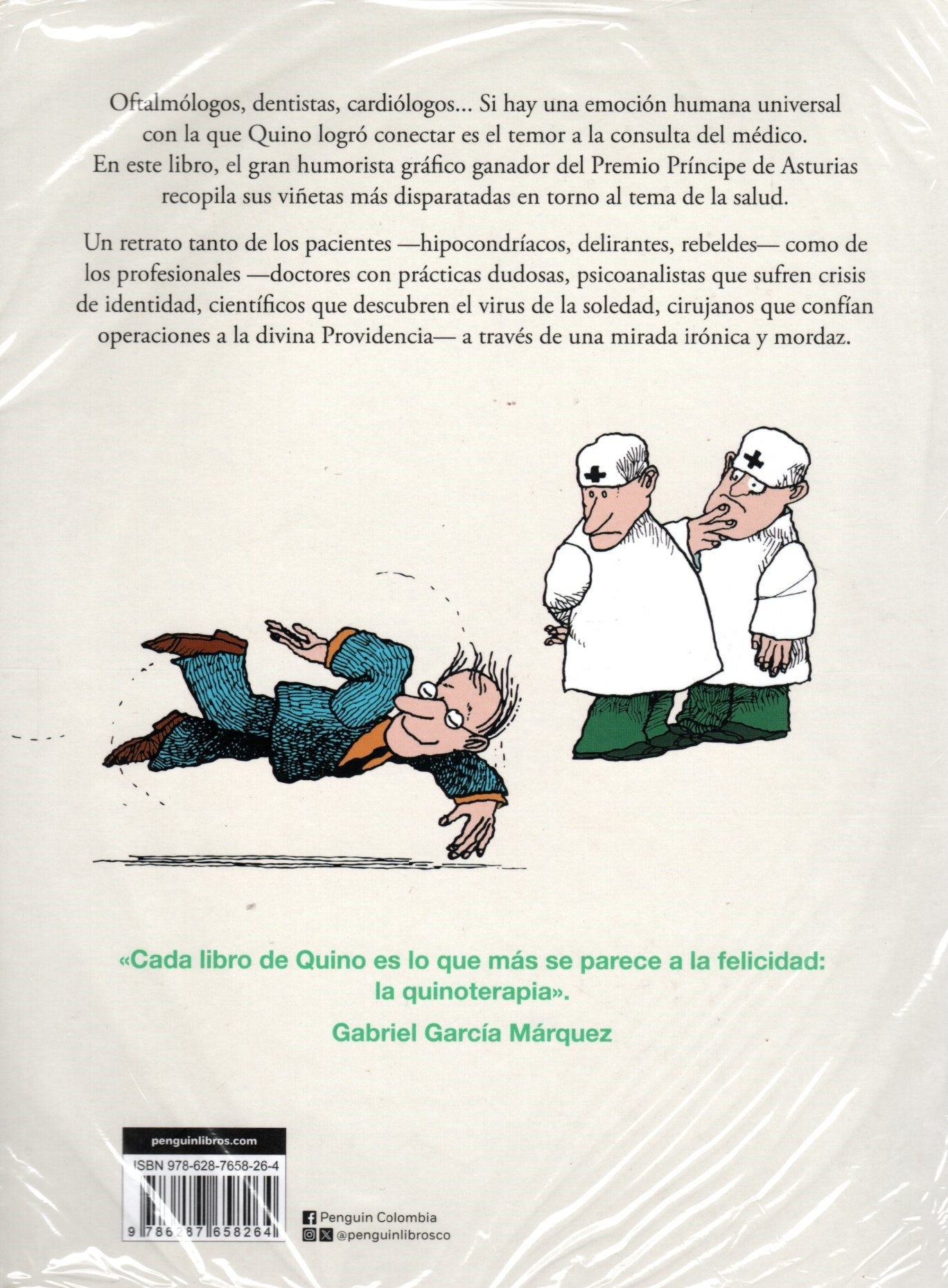 Oftalmólogos, dentistas, cardiólogos... Si hay una emoción humana universal con la que Quino logró conectar es el temor a la consulta del médico. En este libro, el gran humorista gráfico ganador del Premio Príncipe de Asturias recopila sus viñetas más disparatadas en torno al tema de la salud.

Un retrato tanto de los pacientes —hipocondríacos, delirantes, rebeldes— como de los profesionales —doctores con prácticas dudosas, psicoanalistas que sufren crisis de identidad, científicos que descubren el virus de la soledad, cirujanos que confían operaciones a la divina Providencia— a través de una mirada irónica y mordaz.

«Cada libro de Quino es lo que más se parece a la felicidad: la quinoterapia».

Gabriel García Márquez

penguinlibros.com

ISBN 978-628-7658-26-4

9 786287 658264

Penguin Colombia

@penguinlibrosco